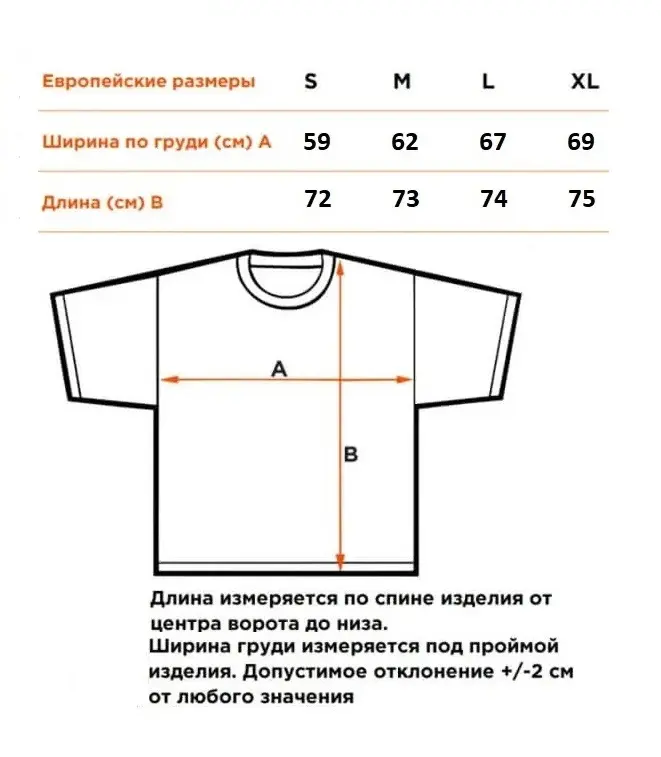 | Европейские размеры | S | M | L | XL |
|---|---|---|---|---|
| Ширина по груди (см) A | 59 | 62 | 67 | 69 |
| Длина (см) B | 72 | 73 | 74 | 75 |

A

B

Длина измеряется по спине изделия от центра ворота до низа.
Ширина груди измеряется под проймой изделия. Допустимое отклонение +/-2 см от любого значения